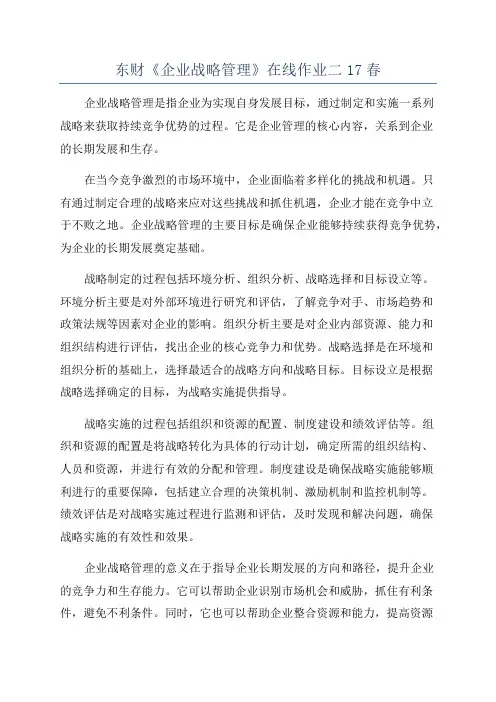 东财《企业战略管理》在线作业二 17 春

企业战略管理是指企业为实现自身发展目标，通过制定和实施一系列战略来获取持续竞争优势的过程。它是企业管理的核心内容，关系到企业的长期发展和生存。

在当今竞争激烈的市场环境中，企业面临着多样化的挑战和机遇。只有通过制定合理的战略来应对这些挑战和抓住机遇，企业才能在竞争中立于不败之地。企业战略管理的主要目标是确保企业能够持续获得竞争优势，为企业的长期发展奠定基础。

战略制定的过程包括环境分析、组织分析、战略选择和目标设立等。环境分析主要是对外部环境进行研究和评估，了解竞争对手、市场趋势和政策法规等因素对企业的影响。组织分析主要是对企业内部资源、能力和组织结构进行评估，找出企业的核心竞争力和优势。战略选择是在环境和组织分析的基础上，选择最适合的战略方向和战略目标。目标设立是根据战略选择确定的目标，为战略实施提供指导。

战略实施的过程包括组织和资源的配置、制度建设和绩效评估等。组织和资源的配置是将战略转化为具体的行动计划，确定所需的组织结构、人员和资源，并进行有效的分配和管理。制度建设是确保战略实施能够顺利进行的重要保障，包括建立合理的决策机制、激励机制和监控机制等。绩效评估是对战略实施过程进行监测和评估，及时发现和解决问题，确保战略实施的有效性和效果。

企业战略管理的意义在于指导企业长期发展的方向和路径，提升企业的竞争力和生存能力。它可以帮助企业识别市场机会和威胁，抓住有利条件，避免不利条件。同时，它也可以帮助企业整合资源和能力，提高资源